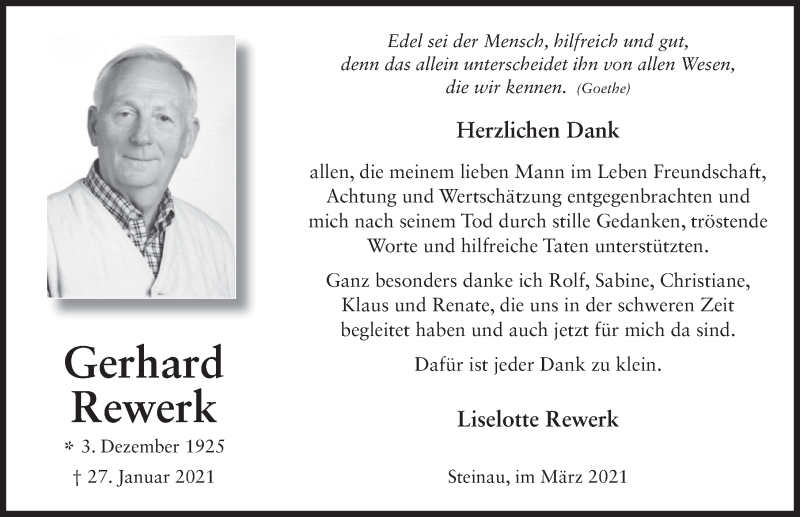 Gerhard Rewerk

* 3. Dezember 1925

† 27. Januar 2021

Edel sei der Mensch, hilfreich und gut, denn das allein unterscheidet ihn von allen Wesen, die wir kennen. (Goethe)

Herzlichen Dank

allen, die meinem lieben Mann im Leben Freundschaft, Achtung und Wertschätzung entgegenbrachten und mich nach seinem Tod durch stille Gedanken, tröstende Worte und hilfreiche Taten unterstützten.

Ganz besonders danke ich Rolf, Sabine, Christiane, Klaus und Renate, die uns in der schweren Zeit begleitet haben und auch jetzt für mich da sind.

Dafür ist jeder Dank zu klein.

Liselotte Rewerk

Steinau, im März 2021